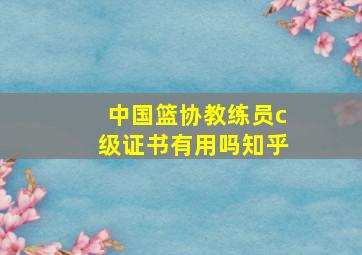 中国篮协教练员c级证书有用吗知乎